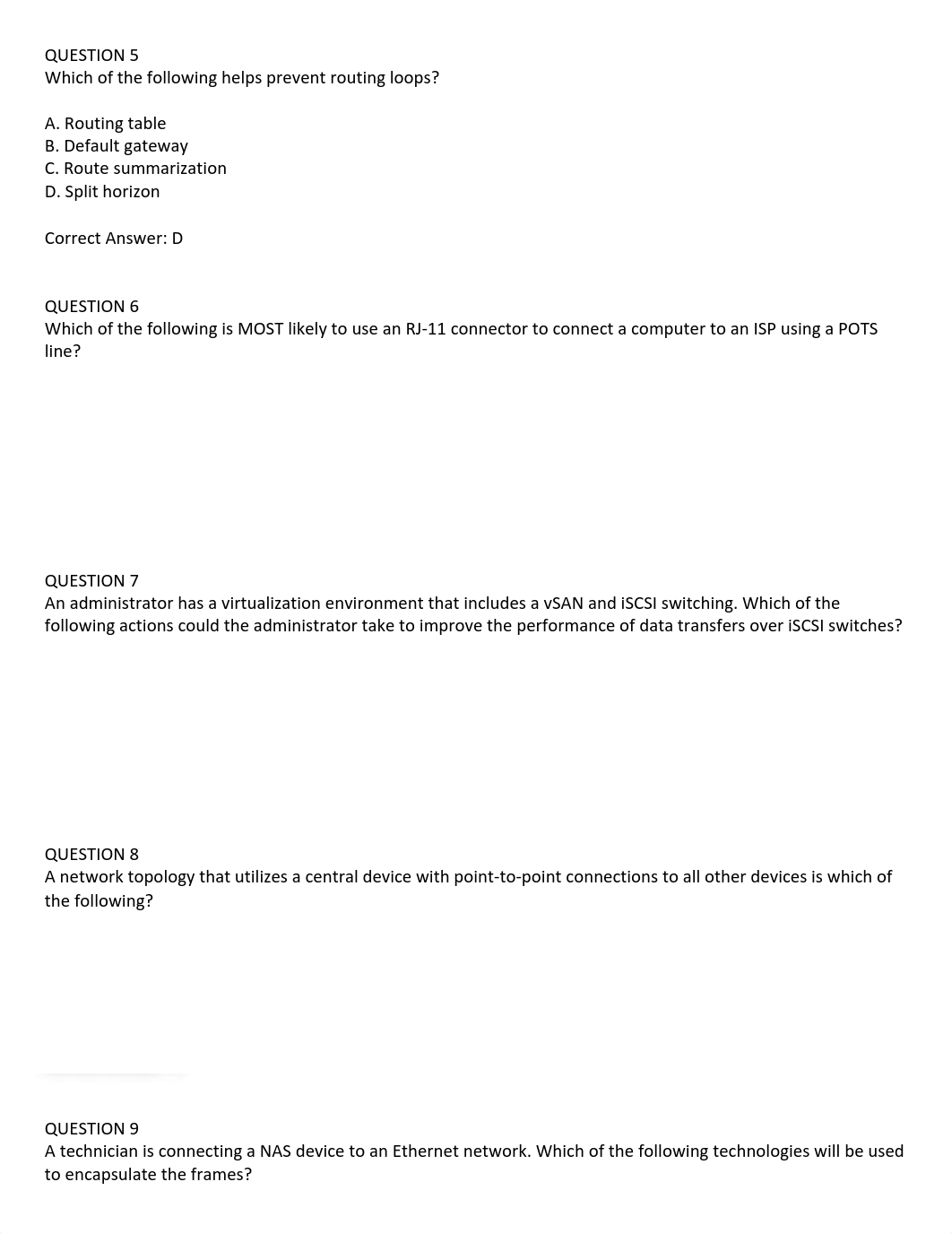 QUESTION 5
Which of the following helps prevent routing loops?

A. Routing table
B. Default gateway
C. Route summarization
D. Split horizon

Correct Answer: D

QUESTION 6
Which of the following is MOST likely to use an RJ-11 connector to connect a computer to an ISP using a POTS line?

QUESTION 7
An administrator has a virtualization environment that includes a vSAN and iSCSI switching. Which of the following actions could the administrator take to improve the performance of data transfers over iSCSI switches?

QUESTION 8
A network topology that utilizes a central device with point-to-point connections to all other devices is which of the following?

QUESTION 9
A technician is connecting a NAS device to an Ethernet network. Which of the following technologies will be used to encapsulate the frames?